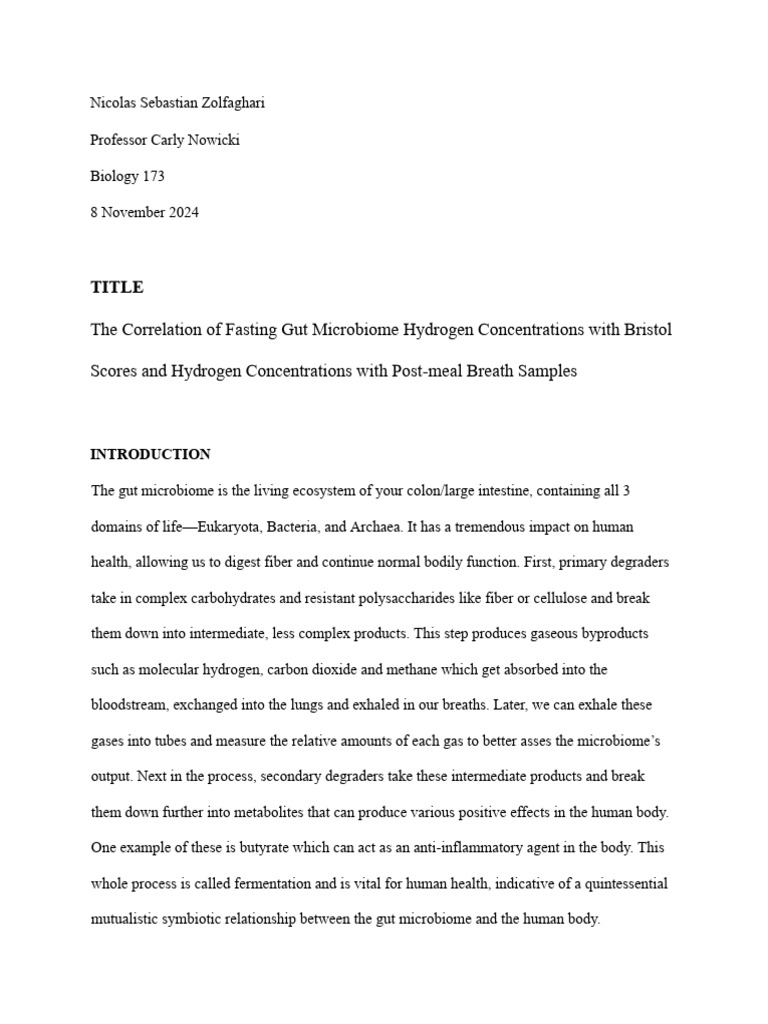 Nicolas Sebastian Zolfaghari

Professor Carly Nowicki

Biology 173

8 November 2024

TITLE

The Correlation of Fasting Gut Microbiome Hydrogen Concentrations with Bristol Scores and Hydrogen Concentrations with Post-meal Breath Samples

INTRODUCTION

The gut microbiome is the living ecosystem of your colon/large intestine, containing all 3 domains of life—Eukaryota, Bacteria, and Archaea. It has a tremendous impact on human health, allowing us to digest fiber and continue normal bodily function. First, primary degraders take in complex carbohydrates and resistant polysaccharides like fiber or cellulose and break them down into intermediate, less complex products. This step produces gaseous byproducts such as molecular hydrogen, carbon dioxide and methane which get absorbed into the bloodstream, exchanged into the lungs and exhaled in our breaths. Later, we can exhale these gases into tubes and measure the relative amounts of each gas to better asses the microbiome's output. Next in the process, secondary degraders take these intermediate products and break them down further into metabolites that can produce various positive effects in the human body. One example of these is butyrate which can act as an anti-inflammatory agent in the body. This whole process is called fermentation and is vital for human health, indicative of a quintessential mutualistic symbiotic relationship between the gut microbiome and the human body.